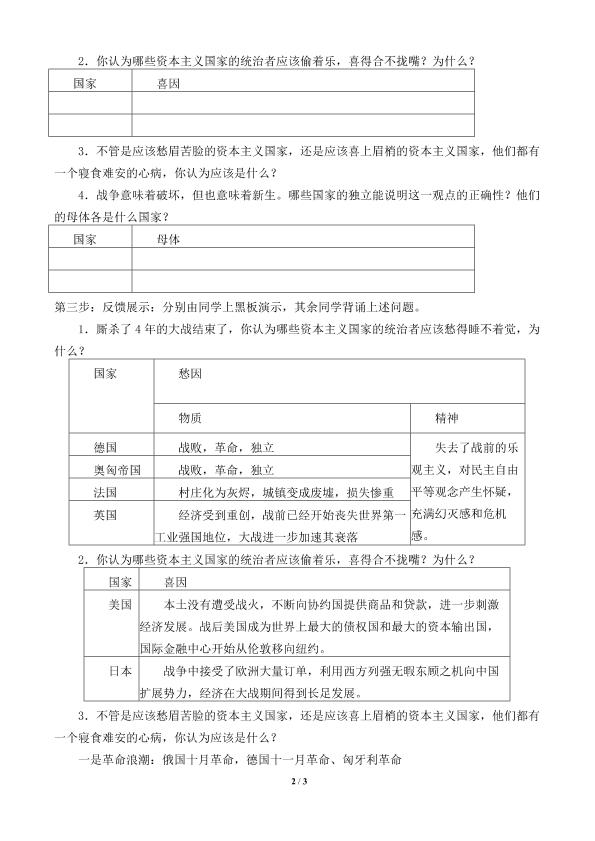 2．你认为哪些资本主义国家的统治者应该偷着乐，喜得合不拢嘴？为什么？

| 国家 | 喜因 |
|---|---|
|  |  |
|  |  |

3．不管是应该愁眉苦脸的资本主义国家，还是应该喜上眉梢的资本主义国家，他们都有一个寝食难安的心病，你认为应该是什么？

4．战争意味着破坏，但也意味着新生。哪些国家的独立能说明这一观点的正确性？他们的母体各是什么国家？

| 国家 | 母体 |
|---|---|
|  |  |
|  |  |

第三步：反馈展示：分别由同学上黑板演示，其余同学背诵上述问题。

1．厮杀了4年的大战结束了，你认为哪些资本主义国家的统治者应该愁得睡不着觉，为什么？

| 国家 | 愁因 |  |
|---|---|---|
|  | 物质 | 精神 |
| 德国 | 战败，革命，独立 | 失去了战前的乐观主义，对民主自由平等观念产生怀疑，充满幻灭感和危机感。 |
| 奥匈帝国 | 战败，革命，独立 |  |
| 法国 | 村庄化为灰烬，城镇变成废墟，损失惨重 |  |
| 英国 | 经济受到重创，战前已经开始丧失世界第一工业强国地位，大战进一步加速其衰落 |  |

2．你认为哪些资本主义国家的统治者应该偷着乐，喜得合不拢嘴？为什么？

| 国家 | 喜因 |
|---|---|
| 美国 | 本土没有遭受战火，不断向协约国提供商品和贷款，进一步刺激经济发展。战后美国成为世界上最大的债权国和最大的资本输出国，国际金融中心开始从伦敦移向纽约。 |
| 日本 | 战争中接受了欧洲大量订单，利用西方列强无暇东顾之机向中国扩展势力，经济在大战期间得到长足发展。 |

3．不管是应该愁眉苦脸的资本主义国家，还是应该喜上眉梢的资本主义国家，他们都有一个寝食难安的心病，你认为应该是什么？

一是革命浪潮：俄国十月革命，德国十一月革命、匈牙利革命

2 / 3